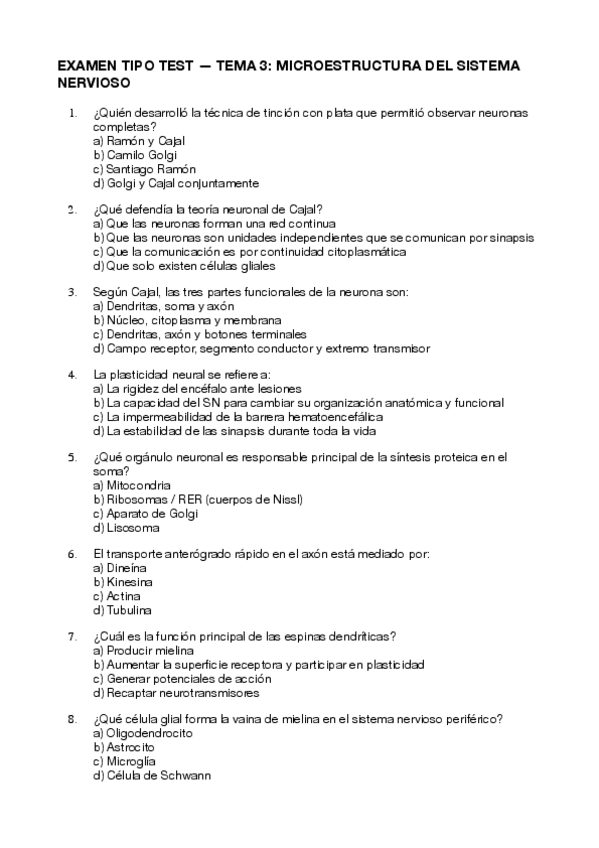 EXAMEN TIPO TEST — TEMA 3: MICROESTRUCTURA DEL SISTEMA NERVIOSO

1. ¿Quién desarrolló la técnica de tinción con plata que permitió observar neuronas completas?
a) Ramón y Cajal
b) Camilo Golgi
c) Santiago Ramón
d) Golgi y Cajal conjuntamente

2. ¿Qué defendía la teoría neuronal de Cajal?
a) Que las neuronas forman una red continua
b) Que las neuronas son unidades independientes que se comunican por sinapsis
c) Que la comunicación es por continuidad citoplasmática
d) Que solo existen células gliales

3. Según Cajal, las tres partes funcionales de la neurona son:
a) Dendritas, soma y axón
b) Núcleo, citoplasma y membrana
c) Dendritas, axón y botones terminales
d) Campo receptor, segmento conductor y extremo transmisor

4. La plasticidad neural se refiere a:
a) La rigidez del encéfalo ante lesiones
b) La capacidad del SN para cambiar su organización anatómica y funcional
c) La impermeabilidad de la barrera hematoencefálica
d) La estabilidad de las sinapsis durante toda la vida

5. ¿Qué orgánulo neuronal es responsable principal de la síntesis proteica en el soma?
a) Mitocondria
b) Ribosomas / RER (cuerpos de Nissl)
c) Aparato de Golgi
d) Lisosoma

6. El transporte anterógrado rápido en el axón está mediado por:
a) Dineína
b) Kinesina
c) Actina
d) Tubulina

7. ¿Cuál es la función principal de las espinas dendríticas?
a) Producir mielina
b) Aumentar la superficie receptora y participar en plasticidad
c) Generar potenciales de acción
d) Recaptar neurotransmisores

8. ¿Qué célula glial forma la vaina de mielina en el sistema nervioso periférico?
a) Oligodendrocito
b) Astrocito
c) Microglía
d) Célula de Schwann